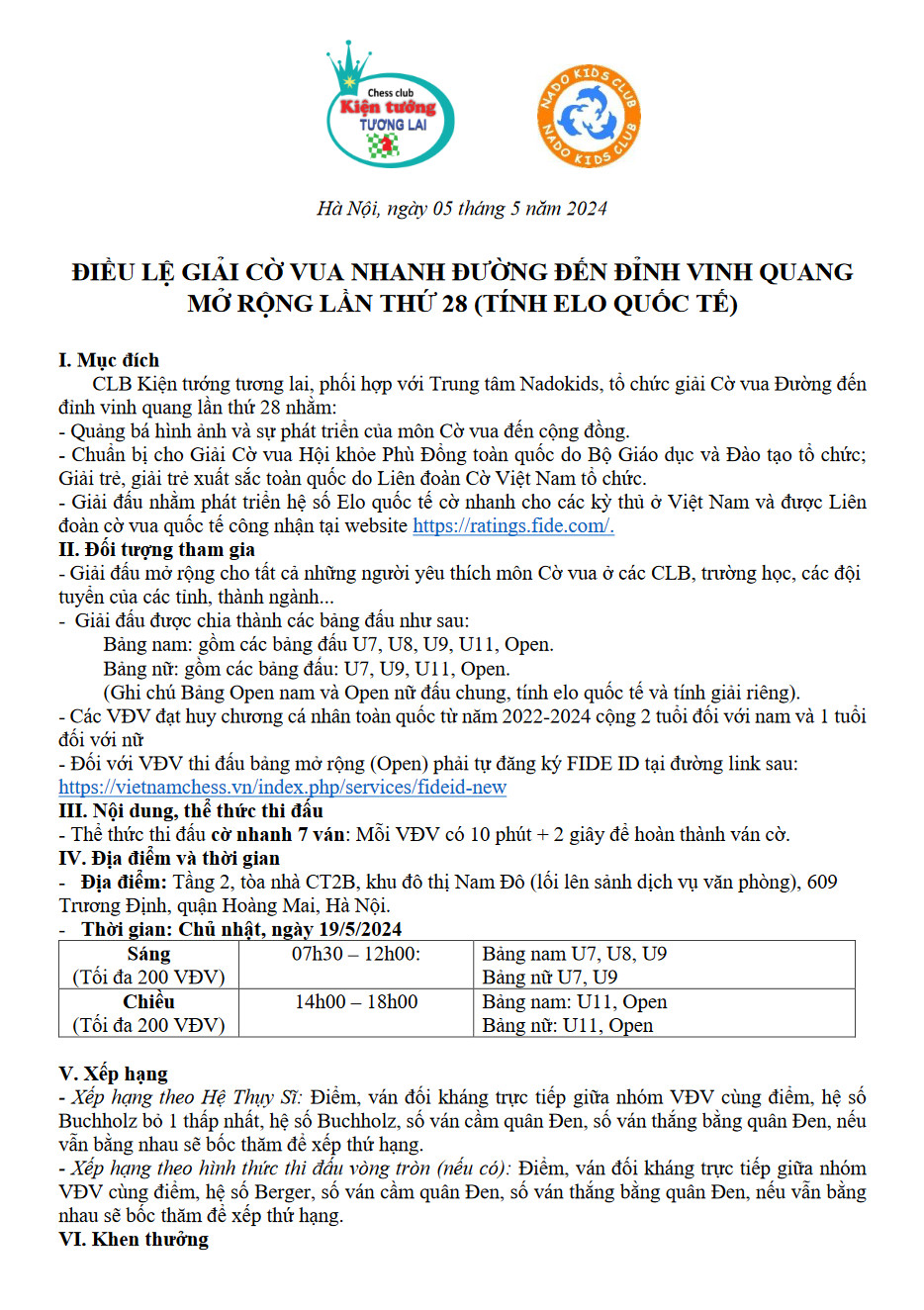 Chess club
Kiện tướng
TƯƠNG LAI

NADO KIDS CLUB NADO KIDS CLUB

Hà Nội, ngày 05 tháng 5 năm 2024

ĐIỀU LỆ GIẢI CỜ VUA NHANH ĐƯỜNG ĐẾN ĐỈNH VINH QUANG MỞ RỘNG LẦN THỨ 28 (TÍNH ELO QUỐC TẾ)

I. Mục đích
CLB Kiện tướng tương lai, phối hợp với Trung tâm Nadokids, tổ chức giải Cờ vua Đường đến đỉnh vinh quang lần thứ 28 nhằm:
- Quảng bá hình ảnh và sự phát triển của môn Cờ vua đến cộng đồng.
- Chuẩn bị cho Giải Cờ vua Hội khỏe Phù Đổng toàn quốc do Bộ Giáo dục và Đào tạo tổ chức; Giải trẻ, giải trẻ xuất sắc toàn quốc do Liên đoàn Cờ Việt Nam tổ chức.
- Giải đấu nhằm phát triển hệ số Elo quốc tế cờ nhanh cho các kỳ thủ ở Việt Nam và được Liên đoàn cờ vua quốc tế công nhận tại website https://ratings.fide.com/.
II. Đối tượng tham gia
- Giải đấu mở rộng cho tất cả những người yêu thích môn Cờ vua ở các CLB, trường học, các đội tuyển của các tỉnh, thành ngành...
- Giải đấu được chia thành các bảng đấu như sau:
Bảng nam: gồm các bảng đấu U7, U8, U9, U11, Open.
Bảng nữ: gồm các bảng đấu: U7, U9, U11, Open.
(Ghi chú Bảng Open nam và Open nữ đấu chung, tính elo quốc tế và tính giải riêng).
- Các VĐV đạt huy chương cá nhân toàn quốc từ năm 2022-2024 cộng 2 tuổi đối với nam và 1 tuổi đối với nữ
- Đối với VĐV thi đấu bảng mở rộng (Open) phải tự đăng ký FIDE ID tại đường link sau: https://vietnamchess.vn/index.php/services/fideid-new
III. Nội dung, thể thức thi đấu
- Thể thức thi đấu cờ nhanh 7 ván: Mỗi VĐV có 10 phút + 2 giây để hoàn thành ván cờ.
IV. Địa điểm và thời gian
- Địa điểm: Tầng 2, tòa nhà CT2B, khu đô thị Nam Đô (lối lên sảnh dịch vụ văn phòng), 609 Trương Định, quận Hoàng Mai, Hà Nội.
- Thời gian: Chủ nhật, ngày 19/5/2024

| Sáng (Tối đa 200 VĐV) | 07h30 – 12h00: | Bảng nam U7, U8, U9 Bảng nữ U7, U9 |
|---|---|---|
| Chiều (Tối đa 200 VĐV) | 14h00 – 18h00 | Bảng nam: U11, Open Bảng nữ: U11, Open |

V. Xếp hạng
- Xếp hạng theo Hệ Thụy Sĩ: Điểm, ván đối kháng trực tiếp giữa nhóm VĐV cùng điểm, hệ số Buchholz bỏ 1 thấp nhất, hệ số Buchholz, số ván cầm quân Đen, số ván thắng bằng quân Đen, nếu vẫn bằng nhau sẽ bốc thăm để xếp thứ hạng.
- Xếp hạng theo hình thức thi đấu vòng tròn (nếu có): Điểm, ván đối kháng trực tiếp giữa nhóm VĐV cùng điểm, hệ số Berger, số ván cầm quân Đen, số ván thắng bằng quân Đen, nếu vẫn bằng nhau sẽ bốc thăm để xếp thứ hạng.
VI. Khen thưởng